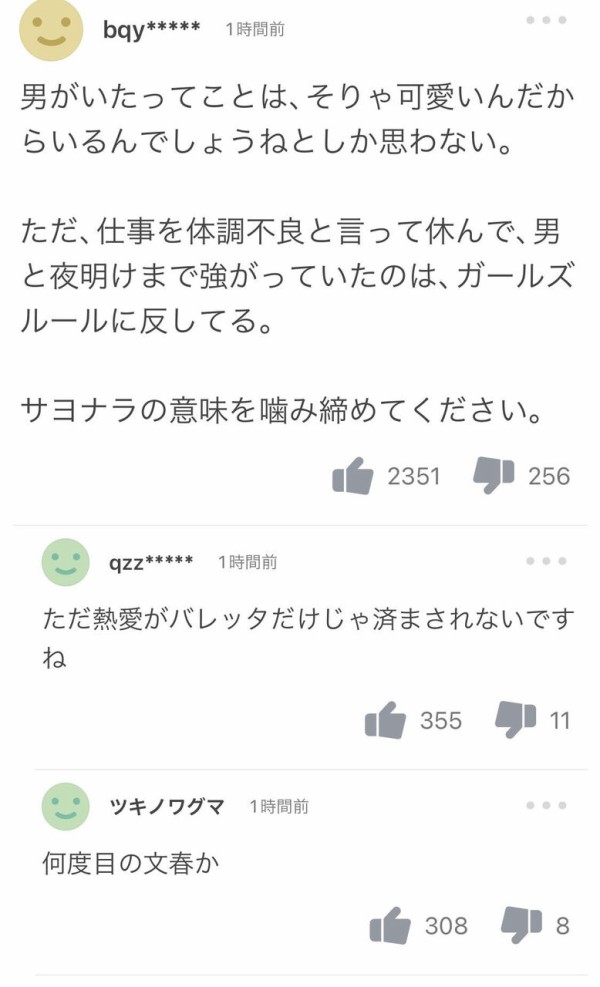 bqy***** 1時間前

男がいたってことは、そりゃ可愛いんだからいるんでしょうねとしか思わない。

ただ、仕事を体調不良と言って休んで、男と夜明けまで強がっていたのは、ガールズルールに反してる。

サヨナラの意味を噛み締めてください。

2351 256

qzz***** 1時間前

ただ熱愛がバレッタだけじゃ済まされないですね

355 11

ツキノワグマ 1時間前

何度目の文春か

308 8